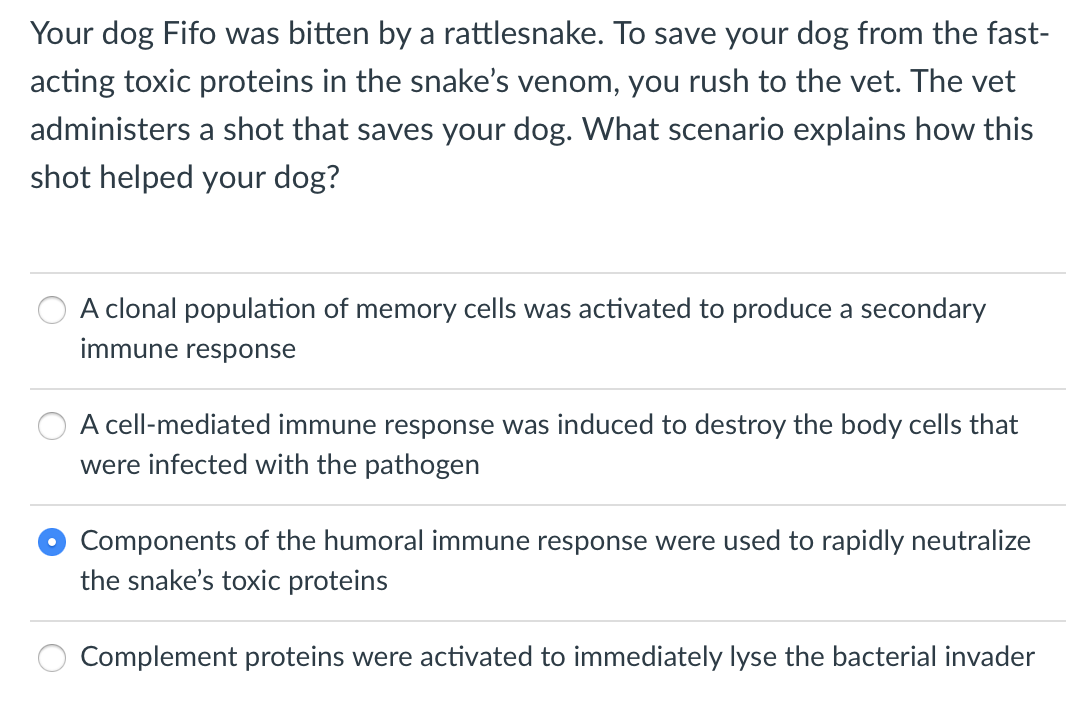 Your dog Fifo was bitten by a rattlesnake. To save your dog from the fast-acting toxic proteins in the snake's venom, you rush to the vet. The vet administers a shot that saves your dog. What scenario explains how this shot helped your dog?

A clonal population of memory cells was activated to produce a secondary immune response

A cell-mediated immune response was induced to destroy the body cells that were infected with the pathogen

Components of the humoral immune response were used to rapidly neutralize the snake's toxic proteins

Complement proteins were activated to immediately lyse the bacterial invader